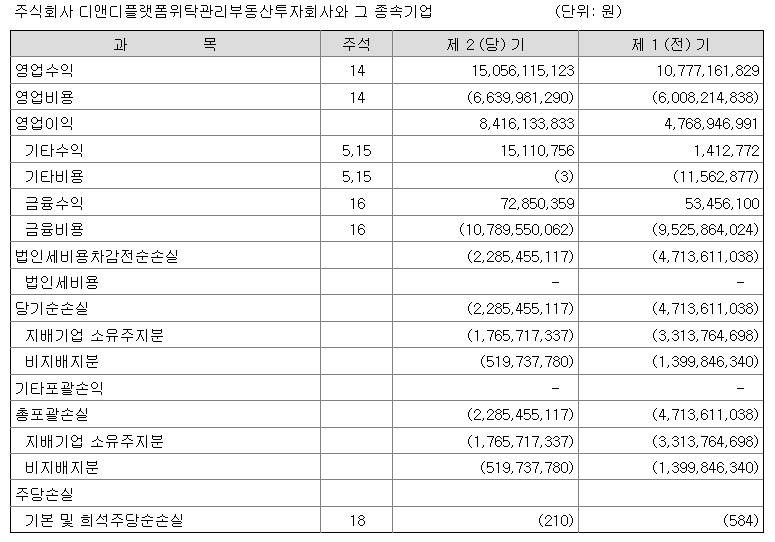 주식회사 디앤디플랫폼위탁관리부동산투자회사와 그 종속기업 (단위: 원)

| 과 목 | 주석 | 제 2 (당) 기 | 제 1 (전) 기 |
|---|---|---|---|
| 영업수익 | 14 | 15,056,115,123 | 10,777,161,829 |
| 영업비용 | 14 | (6,639,981,290) | (6,008,214,838) |
| 영업이익 | | 8,416,133,833 | 4,768,946,991 |
| 기타수익 | 5,15 | 15,110,756 | 1,412,772 |
| 기타비용 | 5,15 | (3) | (11,562,877) |
| 금융수익 | 16 | 72,850,359 | 53,456,100 |
| 금융비용 | 16 | (10,789,550,062) | (9,525,864,024) |
| 법인세비용차감전순손실 | | (2,285,455,117) | (4,713,611,038) |
| 법인세비용 | | - | - |
| 당기순손실 | | (2,285,455,117) | (4,713,611,038) |
| 지배기업 소유주지분 | | (1,765,717,337) | (3,313,764,698) |
| 비지배지분 | | (519,737,780) | (1,399,846,340) |
| 기타포괄손익 | | - | - |
| 총포괄손실 | | (2,285,455,117) | (4,713,611,038) |
| 지배기업 소유주지분 | | (1,765,717,337) | (3,313,764,698) |
| 비지배지분 | | (519,737,780) | (1,399,846,340) |
| 주당손실 | | | |
| 기본 및 희석주당순손실 | 18 | (210) | (584) |